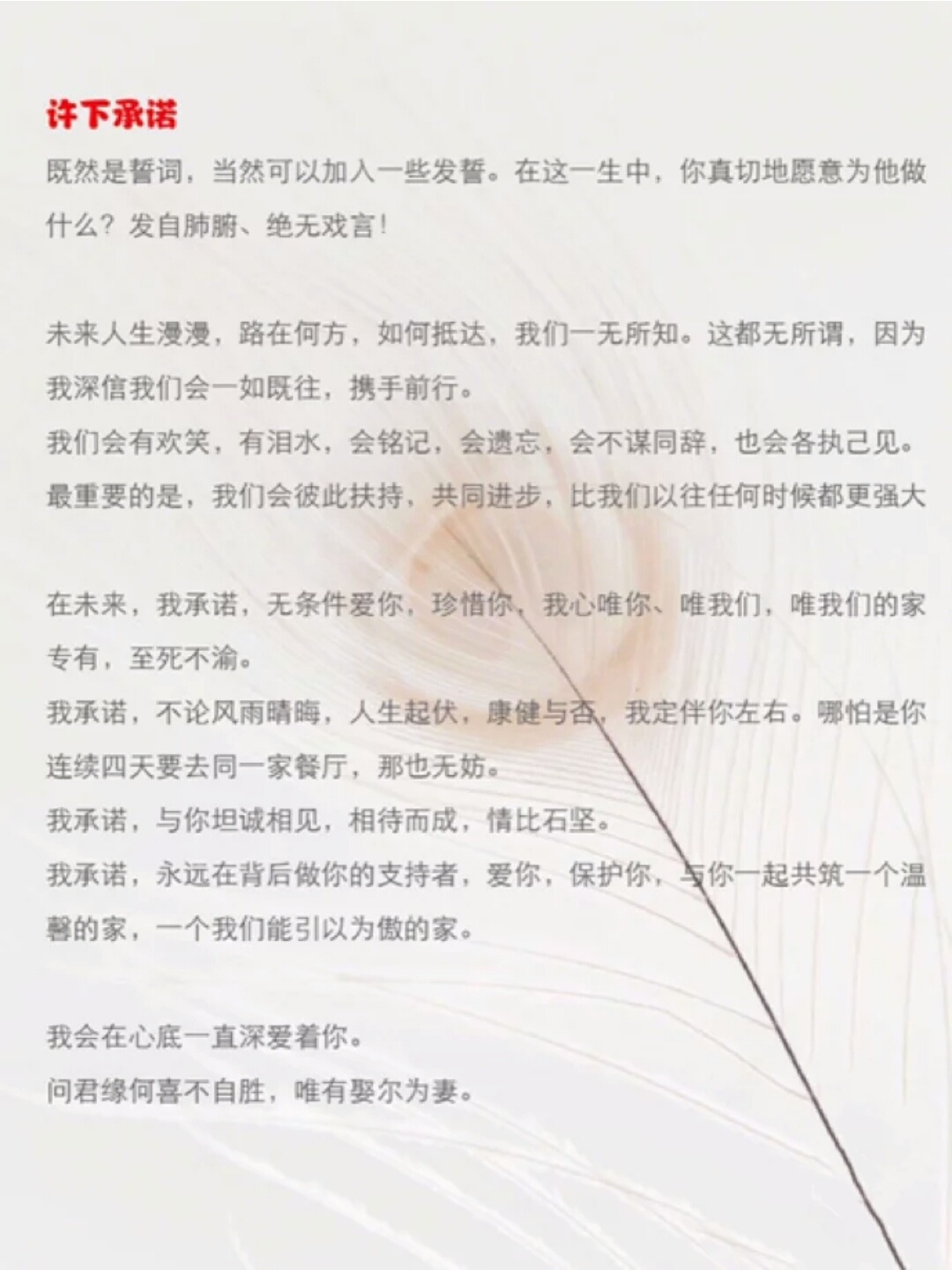 许下承诺

既然是誓词，当然可以加入一些发誓。在这一生中，你真切地愿意为他做什么？发自肺腑、绝无戏言！

未来人生漫漫，路在何方，如何抵达，我们一无所知。这都无所谓，因为我深信我们会一如既往，携手前行。
我们会有欢笑，有泪水，会铭记，会遗忘，会不谋同辞，也会各执己见。
最重要的是，我们会彼此扶持，共同进步，比我们以往任何时候都更强大

在未来，我承诺，无条件爱你，珍惜你，我心唯你、唯我们，唯我们的家专有，至死不渝。
我承诺，不论风雨晴晦，人生起伏，康健与否，我定伴你左右。哪怕是你连续四天要去同一家餐厅，那也无妨。
我承诺，与你坦诚相见，相待而成，情比石坚。
我承诺，永远在背后做你的支持者，爱你，保护你，与你一起共筑一个温馨的家，一个我们能引以为傲的家。

我会在心底一直深爱着你。
问君缘何喜不自胜，唯有娶尔为妻。